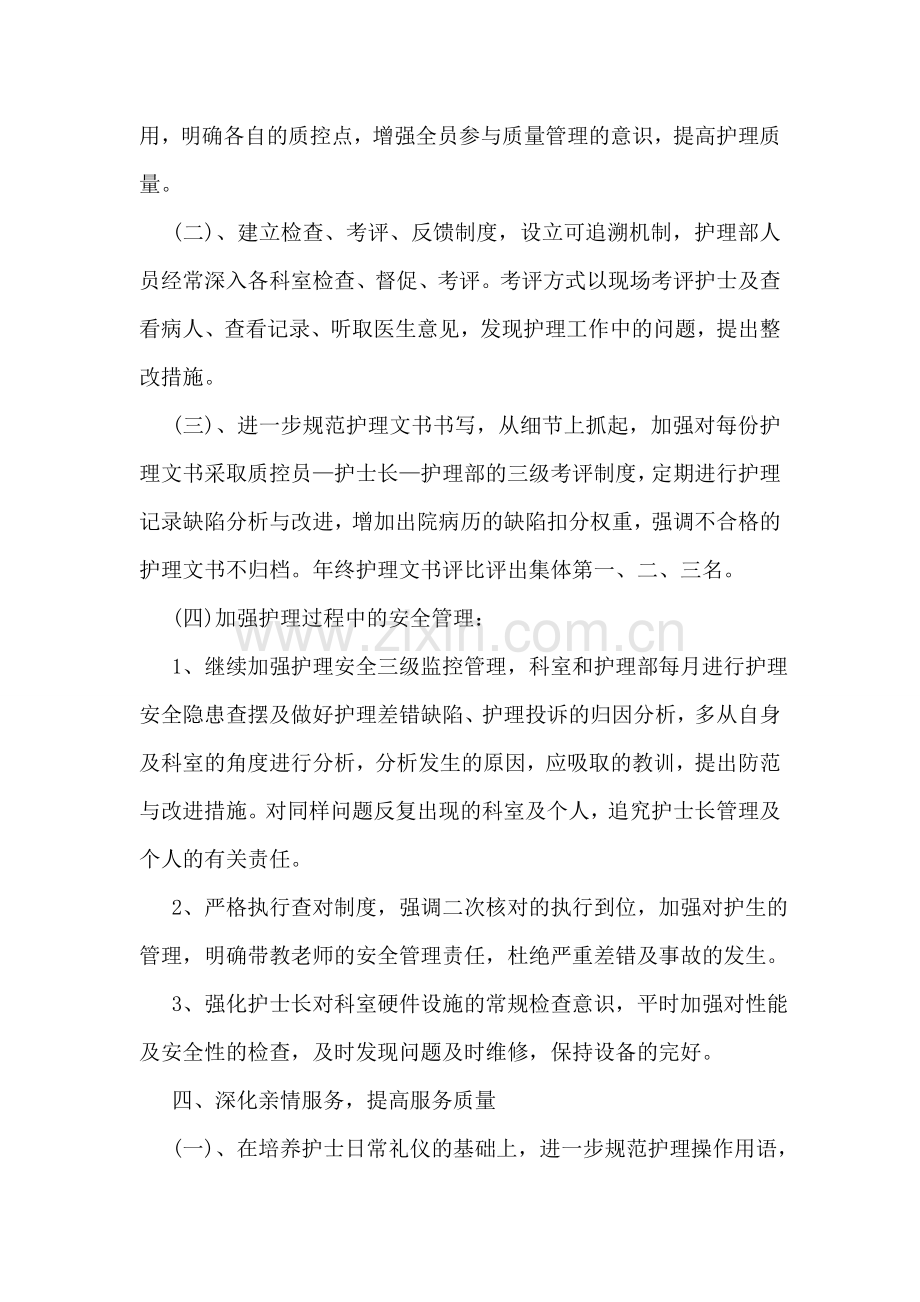 用，明确各自的质控点，增强全员参与质量管理的意识，提高护理质量。

(二)、建立检查、考评、反馈制度，设立可追溯机制，护理部人员经常深入各科室检查、督促、考评。考评方式以现场考评护士及查看病人、查看记录、听取医生意见，发现护理工作中的问题，提出整改措施。

(三)、进一步规范护理文书书写，从细节上抓起，加强对每份护理文书采取质控员—护士长—护理部的三级考评制度，定期进行护理记录缺陷分析与改进，增加出院病历的缺陷扣分权重，强调不合格的护理文书不归档。年终护理文书评比评出集体第一、二、三名。

(四)加强护理过程中的安全管理：

1、继续加强护理安全三级监控管理，科室和护理部每月进行护理安全隐患查摆及做好护理差错缺陷、护理投诉的归因分析，多从自身及科室的角度进行分析，分析发生的原因，应吸取的教训，提出防范与改进措施。对同样问题反复出现的科室及个人，追究护士长管理及个人的有关责任。

2、严格执行查对制度，强调二次核对的执行到位，加强对护生的管理，明确带教老师的安全管理责任，杜绝严重差错及事故的发生。

3、强化护士长对科室硬件设施的常规检查意识，平时加强对性能及安全性的检查，及时发现问题及时维修，保持设备的完好。

四、深化亲情服务，提高服务质量

(一)、在培养护士日常礼仪的基础上，进一步规范护理操作用语，

www.zixin.com.cn